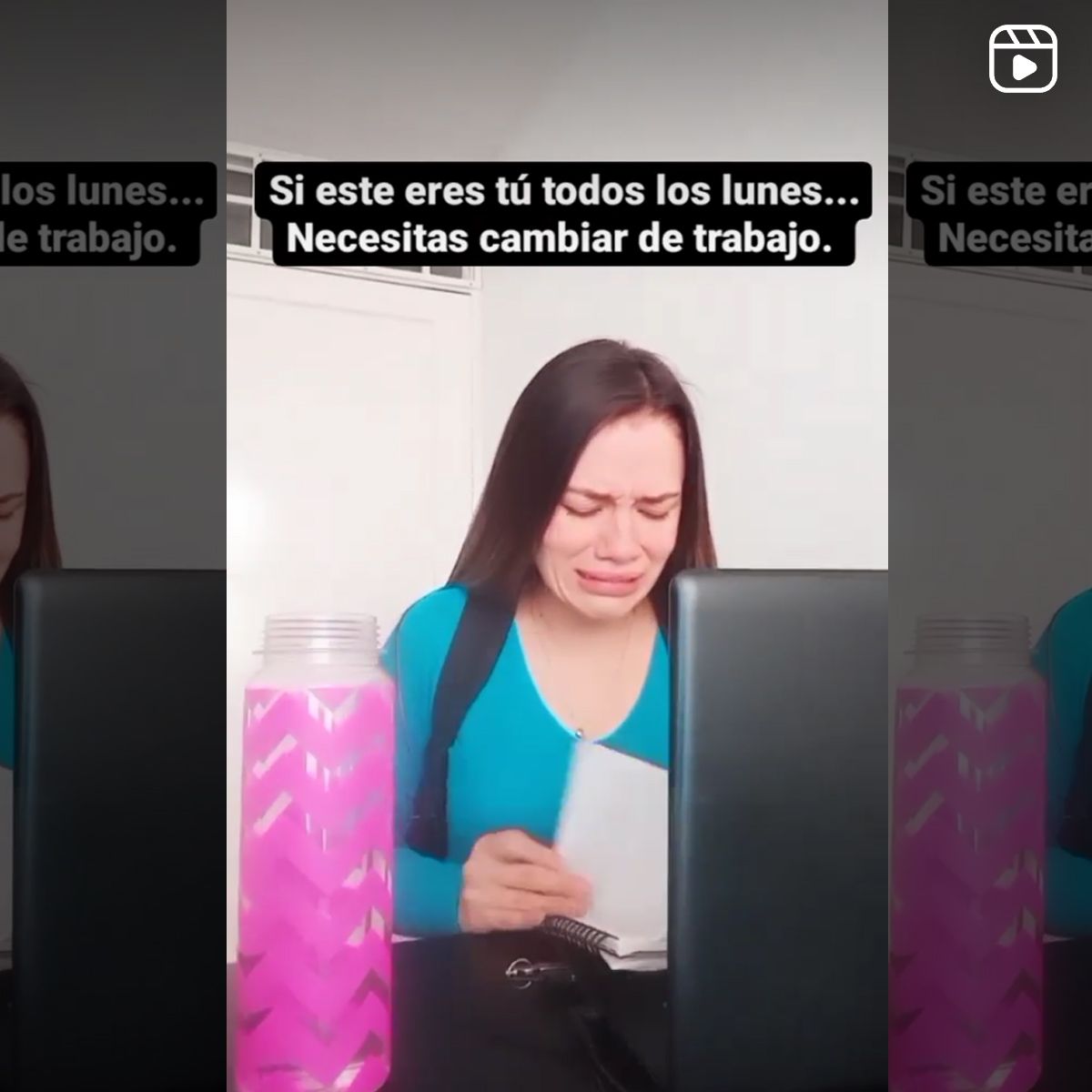 Si este eres tú todos los lunes...
Necesitas cambiar de trabajo.